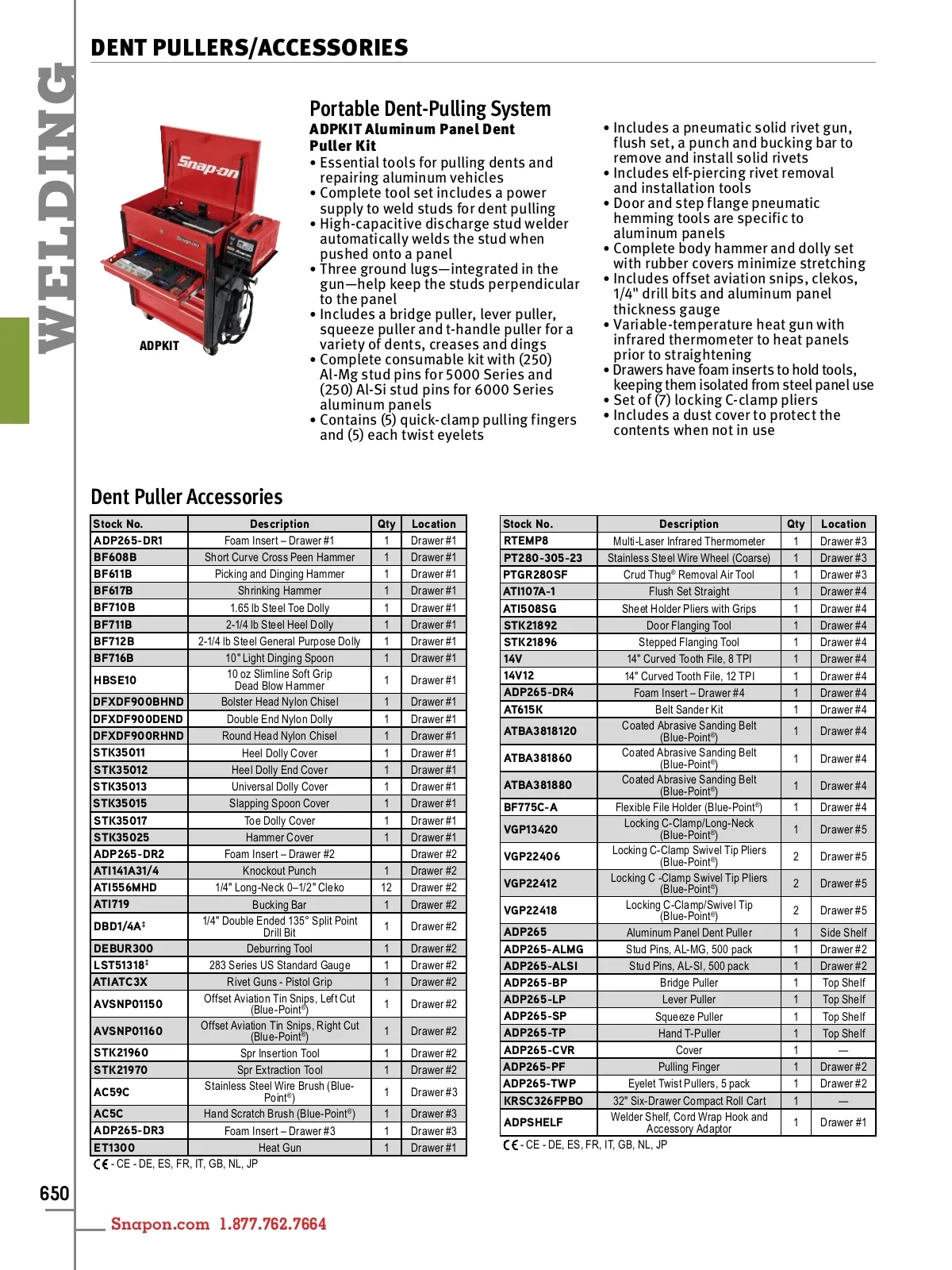 WELDING

DENT PULLERS/ACCESSORIES

Snap-on

ADPKIT

Portable Dent-Pulling System

ADPKIT Aluminum Panel Dent Puller Kit

• Essential tools for pulling dents and repairing aluminum vehicles
• Complete tool set includes a power supply to weld studs for dent pulling
• High-capacitive discharge stud welder automatically welds the stud when pushed onto a panel
• Three ground lugs—integrated in the gun—help keep the studs perpendicular to the panel
• Includes a bridge puller, lever puller, squeeze puller and t-handle puller for a variety of dents, creases and dings
• Complete consumable kit with (250) Al-Mg stud pins for 5000 Series and (250) Al-Si stud pins for 6000 Series aluminum panels
• Contains (5) quick-clamp pulling fingers and (5) each twist eyelets

• Includes a pneumatic solid rivet gun, flush set, a punch and bucking bar to remove and install solid rivets
• Includes elf-piercing rivet removal and installation tools
• Door and step flange pneumatic hemming tools are specific to aluminum panels
• Complete body hammer and dolly set with rubber covers minimize stretching
• Includes offset aviation snips, clekos, 1/4" drill bits and aluminum panel thickness gauge
• Variable-temperature heat gun with infrared thermometer to heat panels prior to straightening
• Drawers have foam inserts to hold tools, keeping them isolated from steel panel use
• Set of (7) locking C-clamp pliers
• Includes a dust cover to protect the contents when not in use

Dent Puller Accessories

| Stock No. | Description | Qty | Location |
|---|---|---|---|
| ADP265-DR1 | Foam Insert – Drawer #1 | 1 | Drawer #1 |
| BF608B | Short Curve Cross Peen Hammer | 1 | Drawer #1 |
| BF611B | Picking and Dinging Hammer | 1 | Drawer #1 |
| BF617B | Shrinking Hammer | 1 | Drawer #1 |
| BF710B | 1.65 lb Steel Toe Dolly | 1 | Drawer #1 |
| BF711B | 2-1/4 lb Steel Heel Dolly | 1 | Drawer #1 |
| BF712B | 2-1/4 lb Steel General Purpose Dolly | 1 | Drawer #1 |
| BF716B | 10" Light Dinging Spoon | 1 | Drawer #1 |
| HBSE10 | 10 oz Slimline Soft Grip Dead Blow Hammer | 1 | Drawer #1 |
| DFXDF900BHND | Bolster Head Nylon Chisel | 1 | Drawer #1 |
| DFXDF900DEND | Double End Nylon Dolly | 1 | Drawer #1 |
| DFXDF900RHND | Round Head Nylon Chisel | 1 | Drawer #1 |
| STK35011 | Heel Dolly Cover | 1 | Drawer #1 |
| STK35012 | Heel Dolly End Cover | 1 | Drawer #1 |
| STK35013 | Universal Dolly Cover | 1 | Drawer #1 |
| STK35015 | Slapping Spoon Cover | 1 | Drawer #1 |
| STK35017 | Toe Dolly Cover | 1 | Drawer #1 |
| STK35025 | Hammer Cover | 1 | Drawer #1 |
| ADP265-DR2 | Foam Insert – Drawer #2 | | Drawer #2 |
| ATI141A31/4 | Knockout Punch | 1 | Drawer #2 |
| ATI556MHD | 1/4" Long-Neck 0–1/2" Cleko | 12 | Drawer #2 |
| ATI719 | Bucking Bar | 1 | Drawer #2 |
| DBD1/4A‡ | 1/4" Double Ended 135° Split Point Drill Bit | 1 | Drawer #2 |
| DEBUR300 | Deburring Tool | 1 | Drawer #2 |
| LST51318‡ | 283 Series US Standard Gauge | 1 | Drawer #2 |
| ATIATC3X | Rivet Guns - Pistol Grip | 1 | Drawer #2 |
| AVSNP01150 | Offset Aviation Tin Snips, Left Cut (Blue-Point®) | 1 | Drawer #2 |
| AVSNP01160 | Offset Aviation Tin Snips, Right Cut (Blue-Point®) | 1 | Drawer #2 |
| STK21960 | Spr Insertion Tool | 1 | Drawer #2 |
| STK21970 | Spr Extraction Tool | 1 | Drawer #2 |
| AC59C | Stainless Steel Wire Brush (Blue-Point®) | 1 | Drawer #3 |
| AC5C | Hand Scratch Brush (Blue-Point®) | 1 | Drawer #3 |
| ADP265-DR3 | Foam Insert – Drawer #3 | 1 | Drawer #3 |
| ET1300 | Heat Gun | 1 | Drawer #1 |

CE - CE - DE, ES, FR, IT, GB, NL, JP

| Stock No. | Description | Qty | Location |
|---|---|---|---|
| RTEMP8 | Multi-Laser Infrared Thermometer | 1 | Drawer #3 |
| PT280-305-23 | Stainless Steel Wire Wheel (Coarse) | 1 | Drawer #3 |
| PTGR280SF | Crud Thug® Removal Air Tool | 1 | Drawer #3 |
| ATI107A-1 | Flush Set Straight | 1 | Drawer #4 |
| ATI508SG | Sheet Holder Pliers with Grips | 1 | Drawer #4 |
| STK21892 | Door Flanging Tool | 1 | Drawer #4 |
| STK21896 | Stepped Flanging Tool | 1 | Drawer #4 |
| 14V | 14" Curved Tooth File, 8 TPI | 1 | Drawer #4 |
| 14V12 | 14" Curved Tooth File, 12 TPI | 1 | Drawer #4 |
| ADP265-DR4 | Foam Insert – Drawer #4 | 1 | Drawer #4 |
| AT615K | Belt Sander Kit | 1 | Drawer #4 |
| ATBA3818120 | Coated Abrasive Sanding Belt (Blue-Point®) | 1 | Drawer #4 |
| ATBA381860 | Coated Abrasive Sanding Belt (Blue-Point®) | 1 | Drawer #4 |
| ATBA381880 | Coated Abrasive Sanding Belt (Blue-Point®) | 1 | Drawer #4 |
| BF775C-A | Flexible File Holder (Blue-Point®) | 1 | Drawer #4 |
| VGP13420 | Locking C-Clamp/Long-Neck (Blue-Point®) | 1 | Drawer #5 |
| VGP22406 | Locking C-Clamp Swivel Tip Pliers (Blue-Point®) | 2 | Drawer #5 |
| VGP22412 | Locking C -Clamp Swivel Tip Pliers (Blue-Point®) | 2 | Drawer #5 |
| VGP22418 | Locking C-Clamp/Swivel Tip (Blue-Point®) | 2 | Drawer #5 |
| ADP265 | Aluminum Panel Dent Puller | 1 | Side Shelf |
| ADP265-ALMG | Stud Pins, AL-MG, 500 pack | 1 | Drawer #2 |
| ADP265-ALSI | Stud Pins, AL-SI, 500 pack | 1 | Drawer #2 |
| ADP265-BP | Bridge Puller | 1 | Top Shelf |
| ADP265-LP | Lever Puller | 1 | Top Shelf |
| ADP265-SP | Squeeze Puller | 1 | Top Shelf |
| ADP265-TP | Hand T-Puller | 1 | Top Shelf |
| ADP265-CVR | Cover | 1 | — |
| ADP265-PF | Pulling Finger | 1 | Drawer #2 |
| ADP265-TWP | Eyelet Twist Pullers, 5 pack | 1 | Drawer #2 |
| KRSC326FPBO | 32" Six-Drawer Compact Roll Cart | 1 | — |
| ADPSHELF | Welder Shelf, Cord Wrap Hook and Accessory Adaptor | 1 | Drawer #1 |

CE - CE - DE, ES, FR, IT, GB, NL, JP

650

Snapon.com 1.877.762.7664